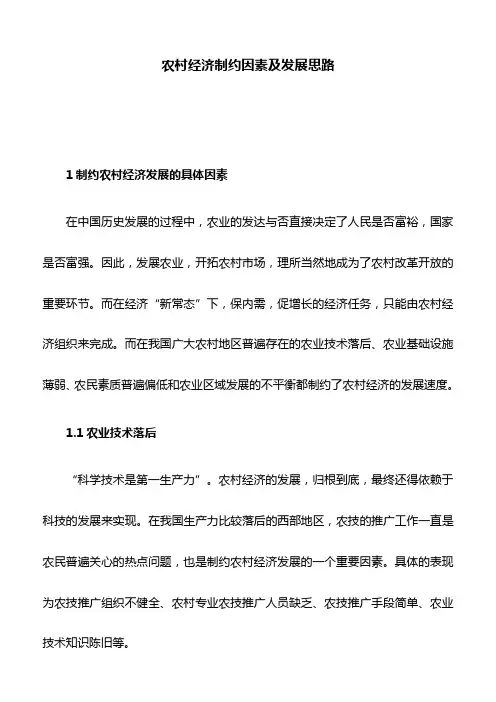 农村经济制约因素及发展思路

1 制约农村经济发展的具体因素

在中国历史发展的过程中，农业的发达与否直接决定了人民是否富裕，国家是否富强。因此，发展农业，开拓农村市场，理所当然地成为了农村改革开放的重要环节。而在经济“新常态”下，保内需，促增长的经济任务，只能由农村经济组织来完成。而在我国广大农村地区普遍存在的农业技术落后、农业基础设施薄弱、农民素质普遍偏低和农业区域发展的不平衡都制约了农村经济的发展速度。

1.1 农业技术落后

“科学技术是第一生产力”。农村经济的发展，归根到底，最终还得依赖于科技的发展来实现。在我国生产力比较落后的西部地区，农技的推广工作一直是农民普遍关心的热点问题，也是制约农村经济发展的一个重要因素。具体的表现为农技推广组织不健全、农村专业农技推广人员缺乏、农技推广手段简单、农业技术知识陈旧等。